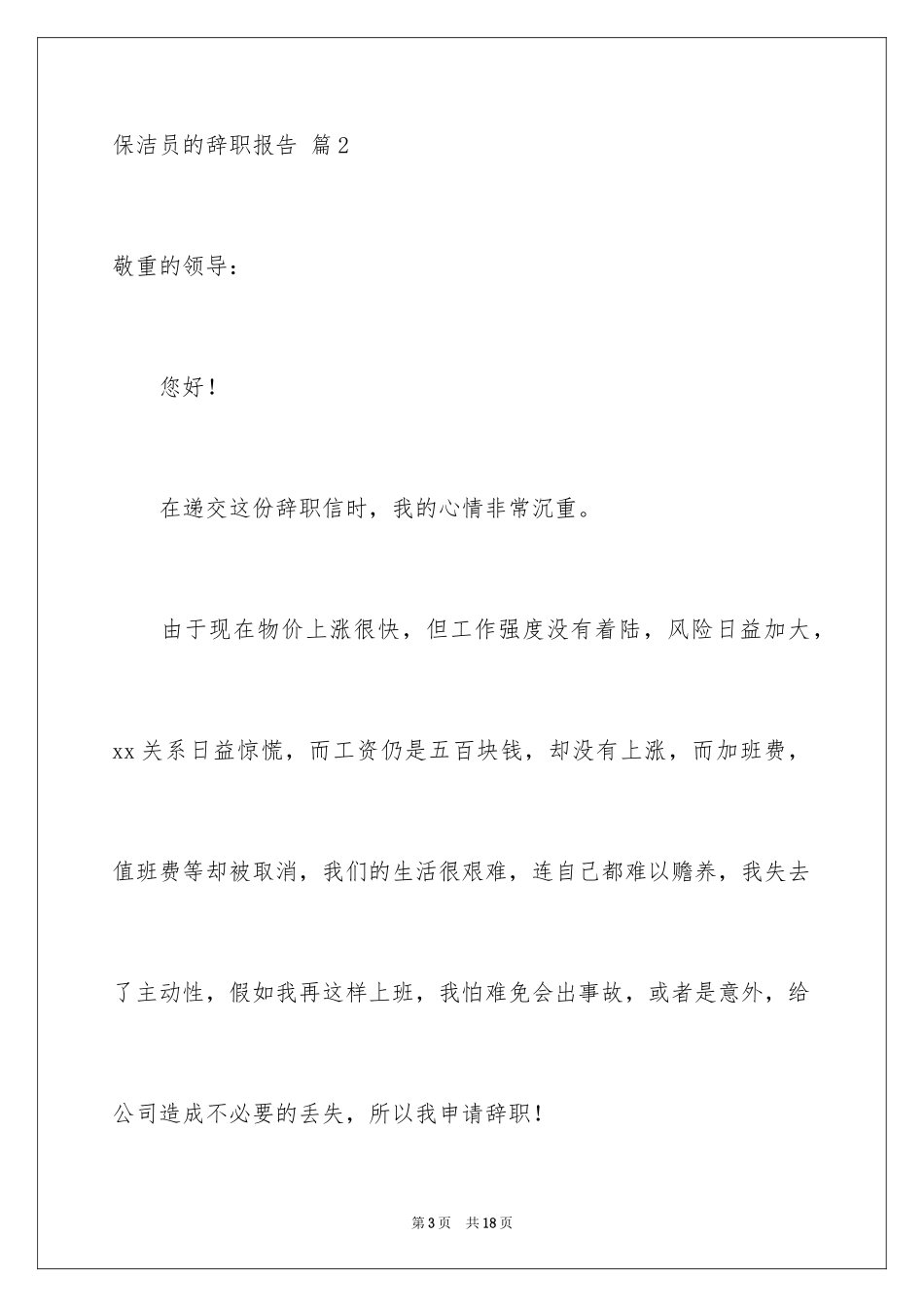 保洁员的辞职报告 篇2

敬重的领导：

您好！

在递交这份辞职信时，我的心情非常沉重。

由于现在物价上涨很快，但工作强度没有着陆，风险日益加大，xx关系日益惊慌，而工资仍是五百块钱，却没有上涨，而加班费，值班费等却被取消，我们的生活很艰难，连自己都难以赡养，我失去了主动性，假如我再这样上班，我怕难免会出事故，或者是意外，给公司造成不必要的丢失，所以我申请辞职！

第3页 共18页